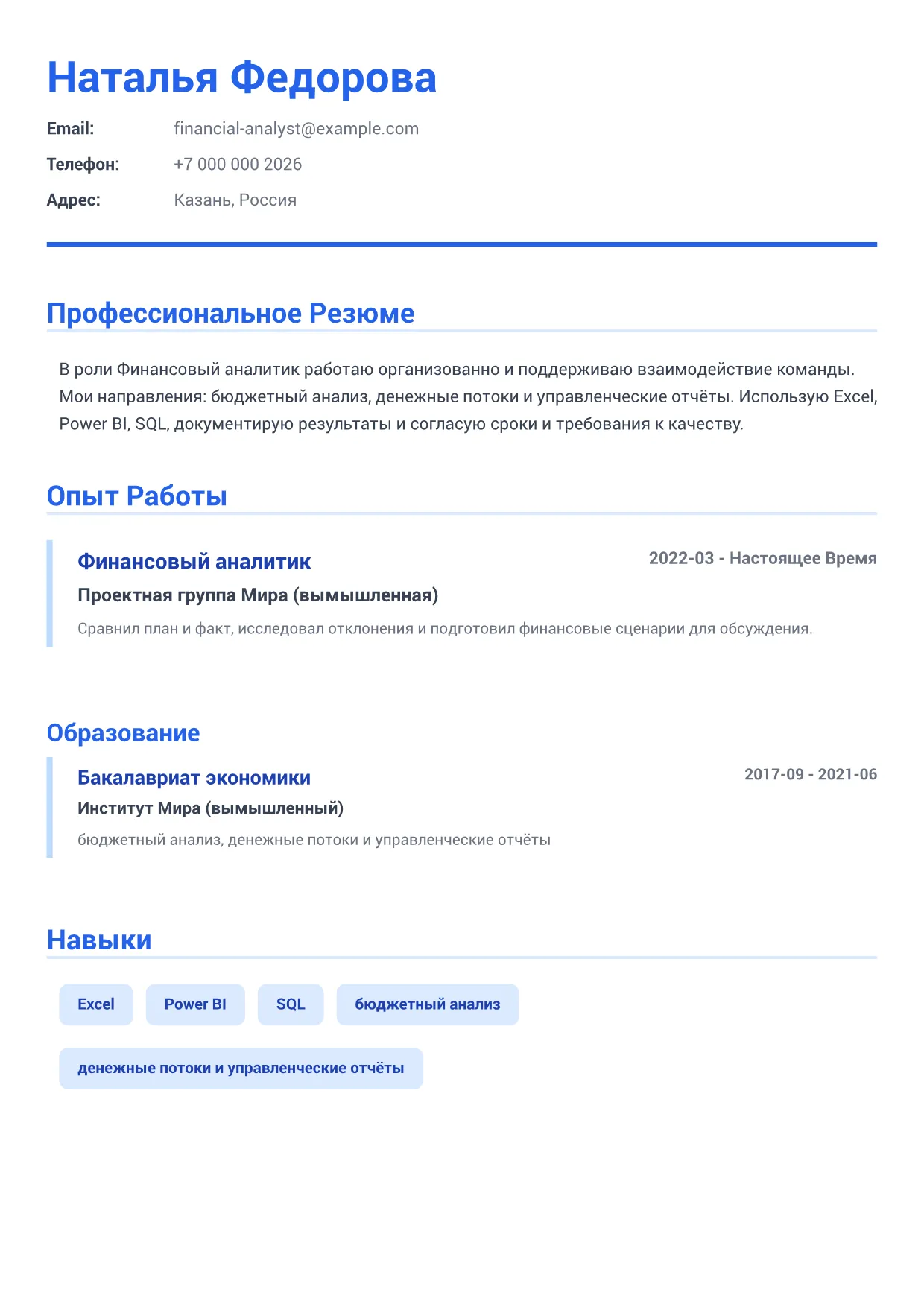 Наталья Федорова

Email: financial-analyst@example.com
Телефон: +7 000 000 2026
Адрес: Казань, Россия

Профессиональное Резюме

В роли Финансовый аналитик работаю организованно и поддерживаю взаимодействие команды. Мои направления: бюджетный анализ, денежные потоки и управленческие отчёты. Использую Excel, Power BI, SQL, документирую результаты и согласую сроки и требования к качеству.

Опыт Работы

Финансовый аналитик
2022-03 - Настоящее Время
Проектная группа Мира (вымышленная)
Сравнил план и факт, исследовал отклонения и подготовил финансовые сценарии для обсуждения.

Образование

Бакалавриат экономики
2017-09 - 2021-06
Институт Мира (вымышленный)
бюджетный анализ, денежные потоки и управленческие отчёты

Навыки

Excel
Power BI
SQL
бюджетный анализ
денежные потоки и управленческие отчёты